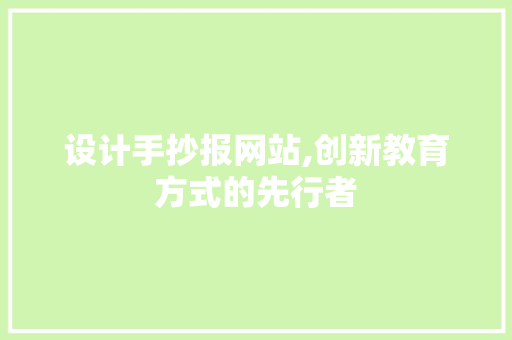 设计手抄报网站,创新教育方式的先行者